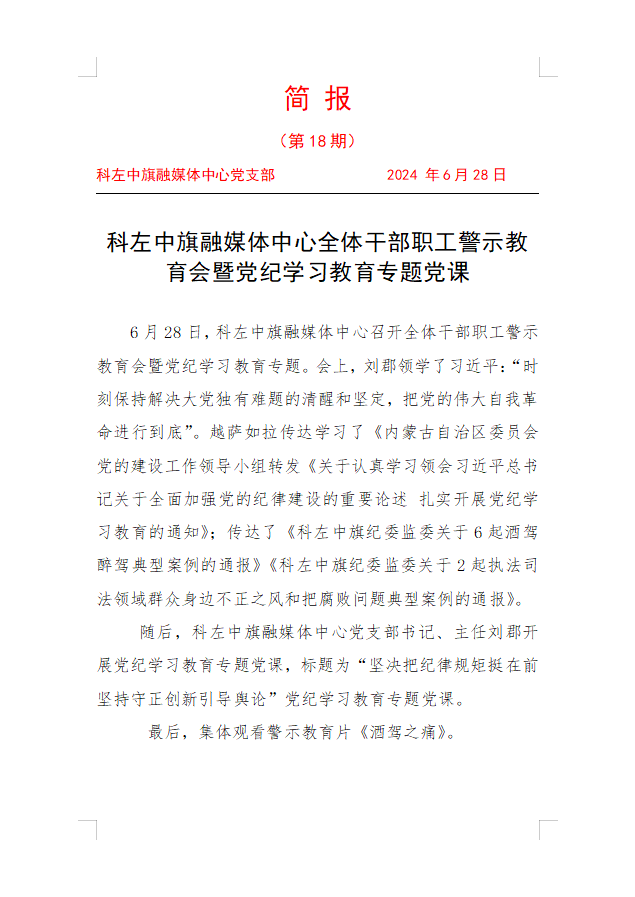 简 报

（第 18 期）

科左中旗融媒体中心党支部　　2024 年 6 月 28 日

科左中旗融媒体中心全体干部职工警示教育会暨党纪学习教育专题党课

6 月 28 日，科左中旗融媒体中心召开全体干部职工警示教育会暨党纪学习教育专题。会上，刘郡领学了习近平：“时刻保持解决大党独有难题的清醒和坚定，把党的伟大自我革命进行到底”。越萨如拉传达学习了《内蒙古自治区委员会党的建设工作领导小组转发《关于认真学习领会习近平总书记关于全面加强党的纪律建设的重要论述 扎实开展党纪学习教育的通知》；传达了《科左中旗纪委监委关于 6 起酒驾醉驾典型案例的通报》《科左中旗纪委监委关于 2 起执法司法领域群众身边不正之风和把腐败问题典型案例的通报》。

随后，科左中旗融媒体中心党支部书记、主任刘郡开展党纪学习教育专题党课，标题为“坚决把纪律规矩挺在前 坚持守正创新引导舆论”党纪学习教育专题党课。

最后，集体观看警示教育片《酒驾之痛》。